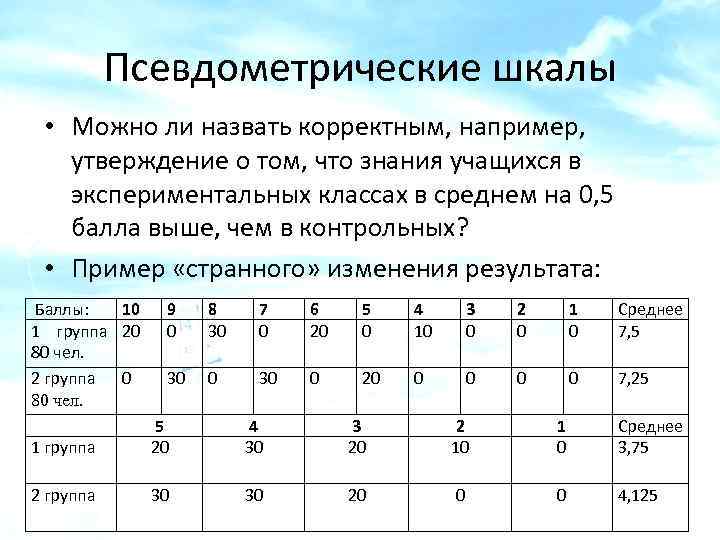 Псевдометрические шкалы

• Можно ли назвать корректным, например, утверждение о том, что знания учащихся в экспериментальных классах в среднем на 0,5 балла выше, чем в контрольных?

• Пример «странного» изменения результата:

| Баллы: | 10 | 9 | 8 | 7 | 6 | 5 | 4 | 3 | 2 | 1 | Среднее |
|---|---|---|---|---|---|---|---|---|---|---|---|
| 1 группа 80 чел. | 20 | 0 | 30 | 0 | 20 | 0 | 10 | 0 | 0 | 0 | 7,5 |
| 2 группа 80 чел. | 0 | 30 | 0 | 30 | 0 | 20 | 0 | 0 | 0 | 0 | 7,25 |

|  | 5 | 4 | 3 | 2 | 1 | Среднее |
|---|---|---|---|---|---|---|
| 1 группа | 20 | 30 | 20 | 10 | 0 | 3,75 |
| 2 группа | 30 | 30 | 20 | 0 | 0 | 4,125 |